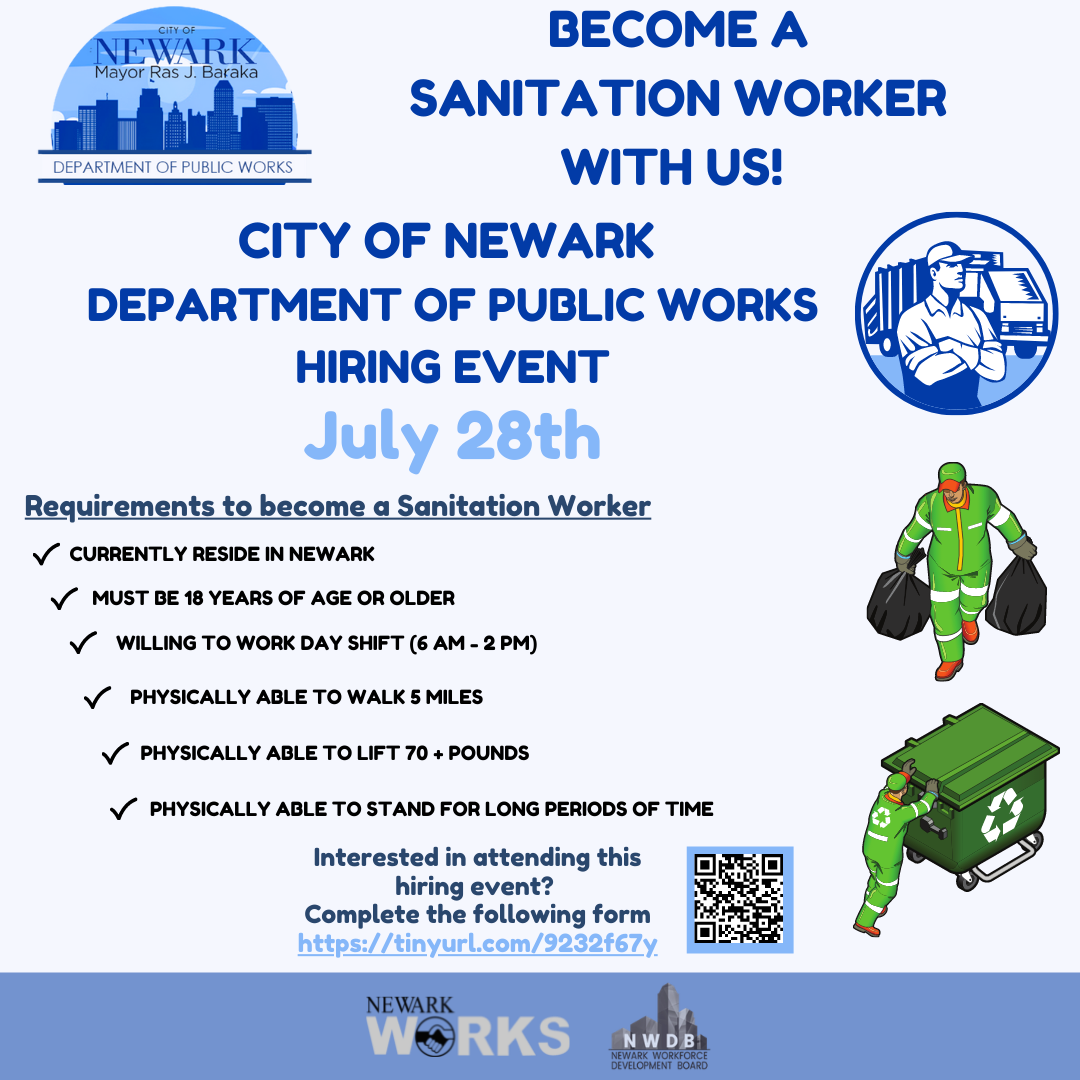 CITY OF
NEWARK
Mayor Ras J. Baraka
DEPARTMENT OF PUBLIC WORKS

BECOME A SANITATION WORKER WITH US!

CITY OF NEWARK
DEPARTMENT OF PUBLIC WORKS
HIRING EVENT

July 28th

Requirements to become a Sanitation Worker

✓ CURRENTLY RESIDE IN NEWARK
✓ MUST BE 18 YEARS OF AGE OR OLDER
✓ WILLING TO WORK DAY SHIFT (6 AM - 2 PM)
✓ PHYSICALLY ABLE TO WALK 5 MILES
✓ PHYSICALLY ABLE TO LIFT 70 + POUNDS
✓ PHYSICALLY ABLE TO STAND FOR LONG PERIODS OF TIME

Interested in attending this hiring event?
Complete the following form
https://tinyurl.com/9232f67y

NEWARK
WORKS

NWDB
NEWARK WORKFORCE DEVELOPMENT BOARD